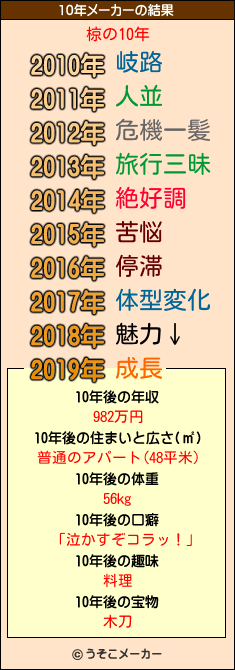 10年メーカーの結果

椋の10年

2010年 岐路
2011年 人並
2012年 危機一髪
2013年 旅行三昧
2014年 絶好調
2015年 苦悩
2016年 停滞
2017年 体型変化
2018年 魅力↓
2019年 成長

10年後の年収
982万円
10年後の住まいと広さ(㎡)
普通のアパート(48平米)
10年後の体重
56kg
10年後の口癖
「泣かすぞコラッ！」
10年後の趣味
料理
10年後の宝物
木刀

© うそこメーカー